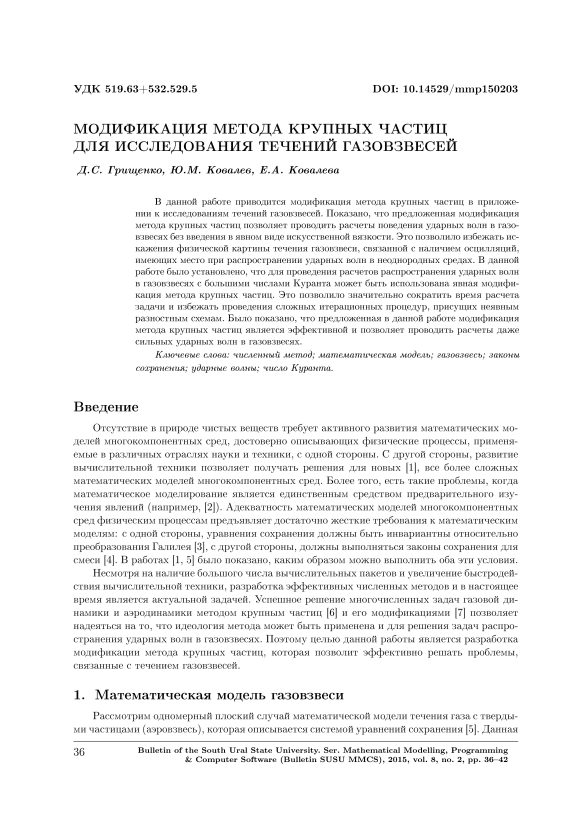 УДК 519.63+532.529.5

DOI: 10.14529/mmp150203

МОДИФИКАЦИЯ МЕТОДА КРУПНЫХ ЧАСТИЦ ДЛЯ ИССЛЕДОВАНИЯ ТЕЧЕНИЙ ГАЗОВЗВЕСЕЙ

Д.С. Грищенко, Ю.М. Ковалев, Е.А. Ковалева

В данной работе приводится модификация метода крупных частиц в приложении к исследованиям течений газовзвесей. Показано, что предложенная модификация метода крупных частиц позволяет проводить расчеты поведения ударных волн в газовзвесях без введения в явном виде искусственной вязкости. Это позволило избежать искажения физической картины течения газовзвеси, связанной с наличием осцилляций, имеющих место при распространении ударных волн в неоднородных средах. В данной работе было установлено, что для проведения расчетов распространения ударных волн в газовзвесях с большими числами Куранта может быть использована явная модификация метода крупных частиц. Это позволило значительно сократить время расчета задачи и избежать проведения сложных итерационных процедур, присущих неявным разностным схемам. Было показано, что предложенная в данной работе модификация метода крупных частиц является эффективной и позволяет проводить расчеты даже сильных ударных волн в газовзвесях.

Ключевые слова: численный метод; математическая модель; газовзвесь; законы сохранения; ударные волны; число Куранта.

Введение

Отсутствие в природе чистых веществ требует активного развития математических моделей многокомпонентных сред, достоверно описывающих физические процессы, применяемые в различных отраслях науки и техники, с одной стороны. С другой стороны, развитие вычислительной техники позволяет получать решения для новых [1], все более сложных математических моделей многокомпонентных сред. Более того, есть такие проблемы, когда математическое моделирование является единственным средством предварительного изучения явлений (например, [2]). Адекватность математических моделей многокомпонентных сред физическим процессам предъявляет достаточно жесткие требования к математическим моделям: с одной стороны, уравнения сохранения должны быть инвариантны относительно преобразования Галилея [3], с другой стороны, должны выполняться законы сохранения для смеси [4]. В работах [1, 5] было показано, каким образом можно выполнить оба эти условия.

Несмотря на наличие большого числа вычислительных пакетов и увеличение быстродействия вычислительной техники, разработка эффективных численных методов и в настоящее время является актуальной задачей. Успешное решение многочисленных задач газовой динамики и аэродинамики методом крупных частиц [6] и его модификациями [7] позволяет надеяться на то, что идеология метода может быть применена и для решения задач распространения ударных волн в газовзвесях. Поэтому целью данной работы является разработка модификации метода крупных частиц, которая позволит эффективно решать проблемы, связанные с течением газовзвесей.

1. Математическая модель газовзвеси

Рассмотрим одномерный плоский случай математической модели течения газа с твердыми частицами (аэровзвесь), которая описывается системой уравнений сохранения [5]. Данная

36

Bulletin of the South Ural State University. Ser. Mathematical Modelling, Programming & Computer Software (Bulletin SUSU MMCS), 2015, vol. 8, no. 2, pp. 36–42